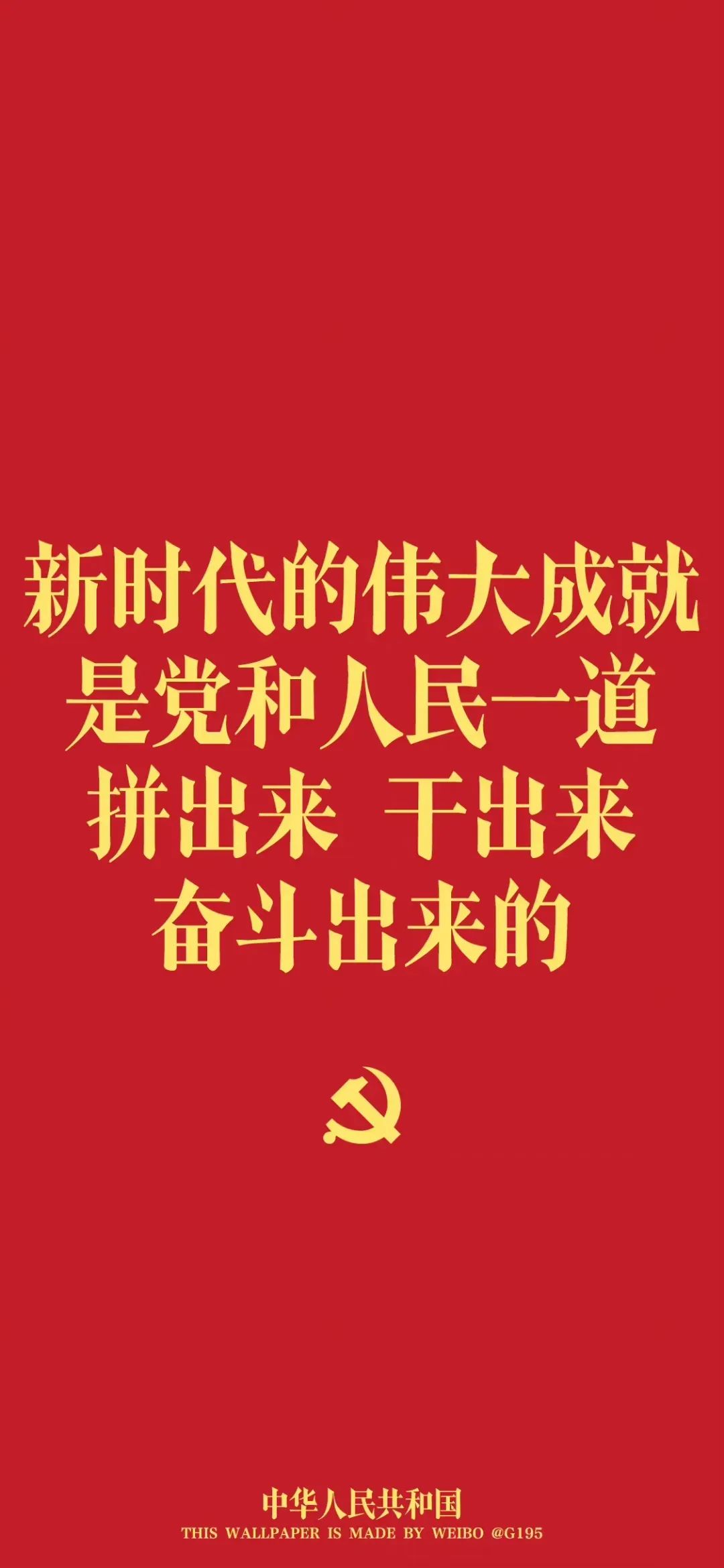 新时代的伟大成就
是党和人民一道
拼出来 干出来
奋斗出来的

中华人民共和国
THIS WALLPAPER IS MADE BY WEIBO @G195